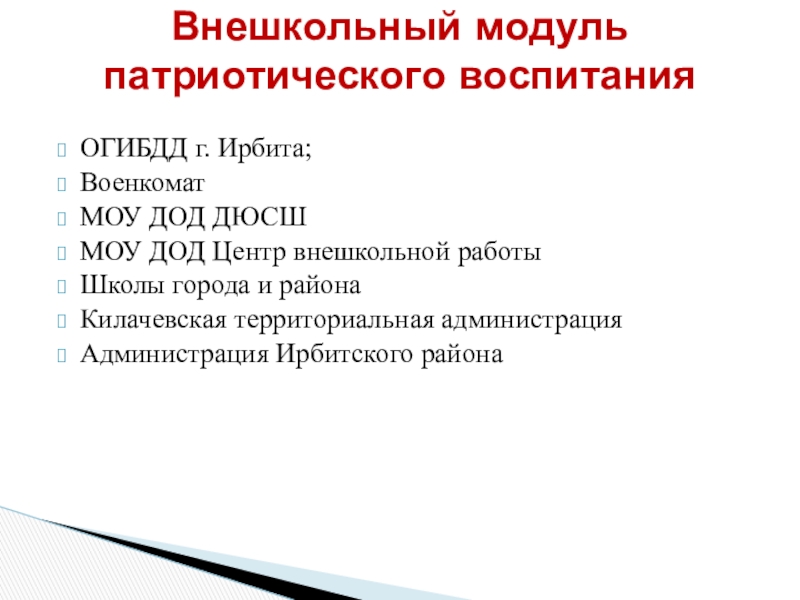 Внешкольный модуль патриотического воспитания

ОГИБДД г. Ирбита;
Военкомат
МОУ ДОД ДЮСШ
МОУ ДОД Центр внешкольной работы
Школы города и района
Килачевская территориальная администрация
Администрация Ирбитского района